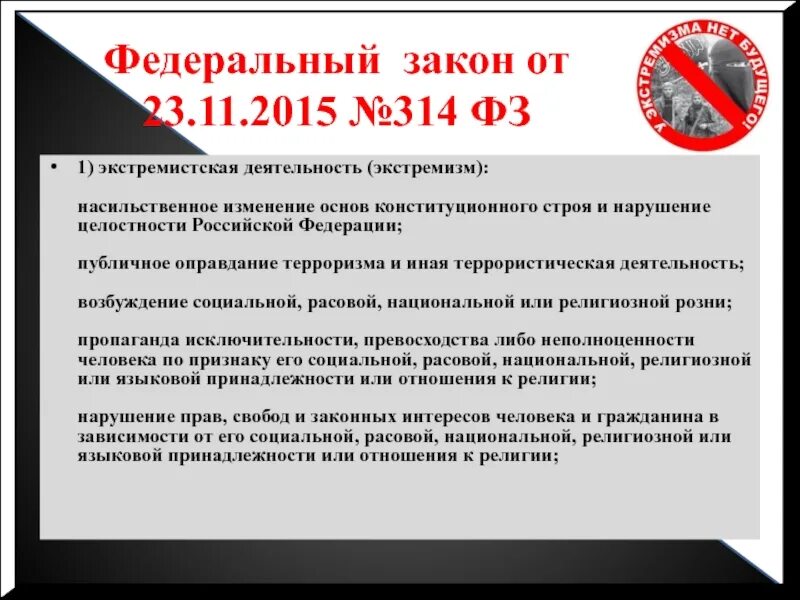 Федеральный закон от 23.11.2015 №314 ФЗ

У ЭКСТРЕМИЗМА НЕТ БУДУЩЕГО!

• 1) экстремистская деятельность (экстремизм):

насильственное изменение основ конституционного строя и нарушение целостности Российской Федерации;

публичное оправдание терроризма и иная террористическая деятельность;

возбуждение социальной, расовой, национальной или религиозной розни;

пропаганда исключительности, превосходства либо неполноценности человека по признаку его социальной, расовой, национальной, религиозной или языковой принадлежности или отношения к религии;

нарушение прав, свобод и законных интересов человека и гражданина в зависимости от его социальной, расовой, национальной, религиозной или языковой принадлежности или отношения к религии;